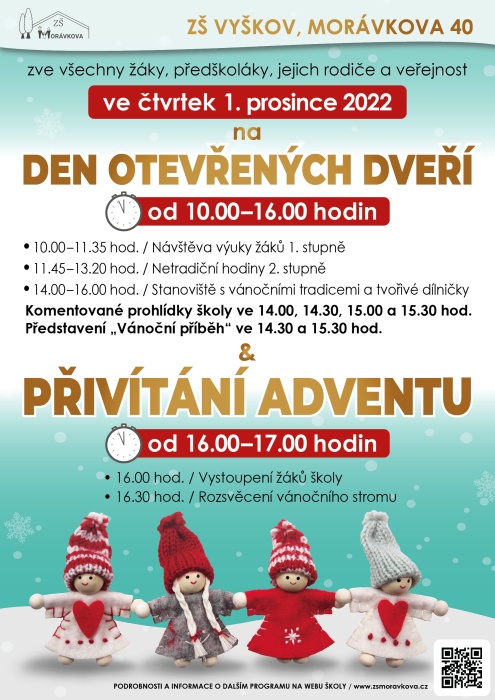 ZŠ MORÁVKOVA

ZŠ VYŠKOV, MORÁVKOVA 40

zve všechny žáky, předškoláky, jejich rodiče a veřejnost

ve čtvrtek 1. prosince 2022

na

DEN OTEVŘENÝCH DVEŘÍ

od 10.00–16.00 hodin

• 10.00–11.35 hod. / Návštěva výuky žáků 1. stupně
• 11.45–13.20 hod. / Netradiční hodiny 2. stupně
• 14.00–16.00 hod. / Stanoviště s vánočními tradicemi a tvořivé dílničky

Komentované prohlídky školy ve 14.00, 14.30, 15.00 a 15.30 hod.
Představení „Vánoční příběh“ ve 14.30 a 15.30 hod.

&

PŘIVÍTÁNÍ ADVENTU

od 16.00–17.00 hodin

• 16.00 hod. / Vystoupení žáků školy
• 16.30 hod. / Rozsvěcení vánočního stromu

PODROBNOSTI A INFORMACE O DALŠÍM PROGRAMU NA WEBU ŠKOLY / www.zsmoravkova.cz